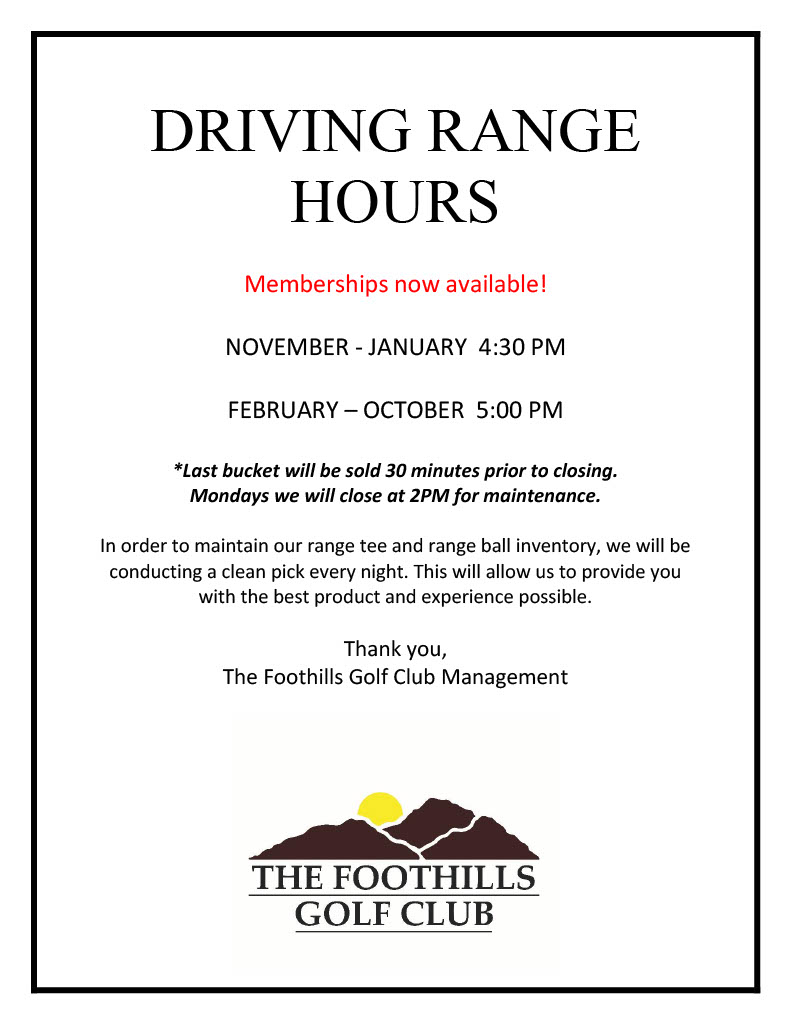 DRIVING RANGE HOURS

Memberships now available!

NOVEMBER - JANUARY 4:30 PM

FEBRUARY – OCTOBER 5:00 PM

*Last bucket will be sold 30 minutes prior to closing.
Mondays we will close at 2PM for maintenance.

In order to maintain our range tee and range ball inventory, we will be conducting a clean pick every night. This will allow us to provide you with the best product and experience possible.

Thank you,
The Foothills Golf Club Management

THE FOOTHILLS
GOLF CLUB